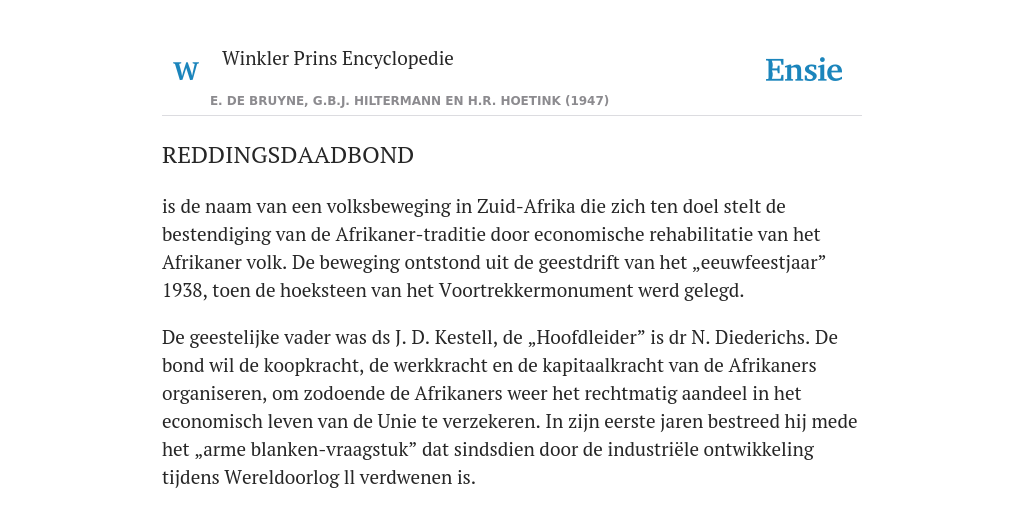 W

Winkler Prins Encyclopedie

Ensie

E. DE BRUYNE, G.B.J. HILTERMANN EN H.R. HOETINK (1947)

REDDINGSDAADBOND

is de naam van een volksbeweging in Zuid-Afrika die zich ten doel stelt de bestendiging van de Afrikaner-traditie door economische rehabilitatie van het Afrikaner volk. De beweging ontstond uit de geestdrift van het „eeuwfeestjaar” 1938, toen de hoeksteen van het Voortrekkermonument werd gelegd.

De geestelijke vader was ds J. D. Kestell, de „Hoofdleider” is dr N. Diederichs. De bond wil de koopkracht, de werkkracht en de kapitaalkracht van de Afrikaners organiseren, om zodoende de Afrikaners weer het rechtmatig aandeel in het economisch leven van de Unie te verzekeren. In zijn eerste jaren bestreed hij mede het „arme blanken-vraagstuk” dat sindsdien door de industriële ontwikkeling tijdens Wereldoorlog ll verdwenen is.